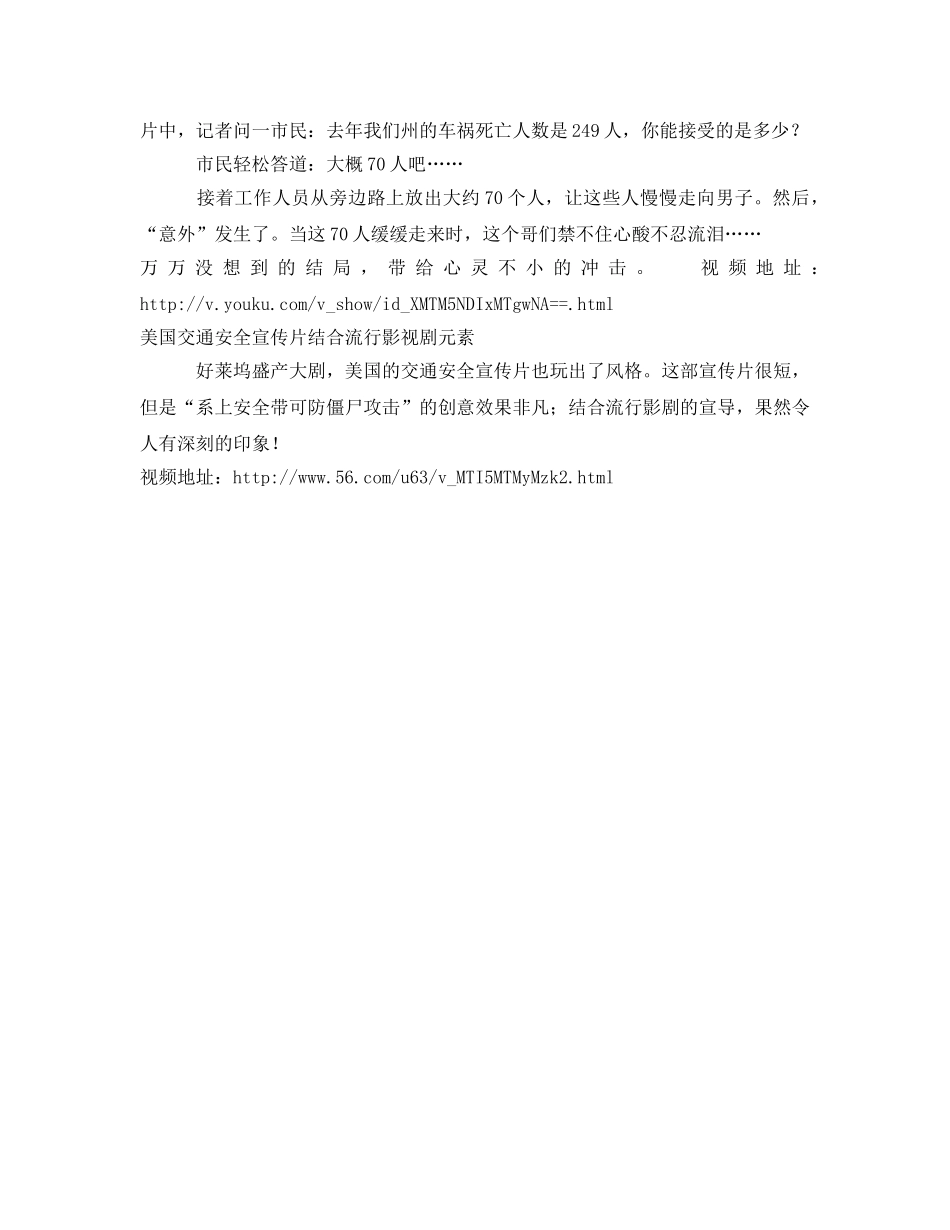 片中，记者问一市民：去年我们州的车祸死亡人数是249人，你能接受的是多少？

市民轻松答道：大概70人吧……

接着工作人员从旁边路上放出大约70个人，让这些人慢慢走向男子。然后，“意外”发生了。当这70人缓缓走来时，这个哥们禁不住心酸不忍流泪……

万万没想到的结局，带给心灵不小的冲击。 视频地址：http://v.youku.com/v_show/id_XMTM5NDIxMTgwNA==.html

美国交通安全宣传片结合流行影视剧元素

好莱坞盛产大剧，美国的交通安全宣传片也玩出了风格。这部宣传片很短，但是“系上安全带可防僵尸攻击”的创意效果非凡；结合流行影剧的宣导，果然令人有深刻的印象！

视频地址：http://www.56.com/u63/v_MTI5MTMyMzk2.html